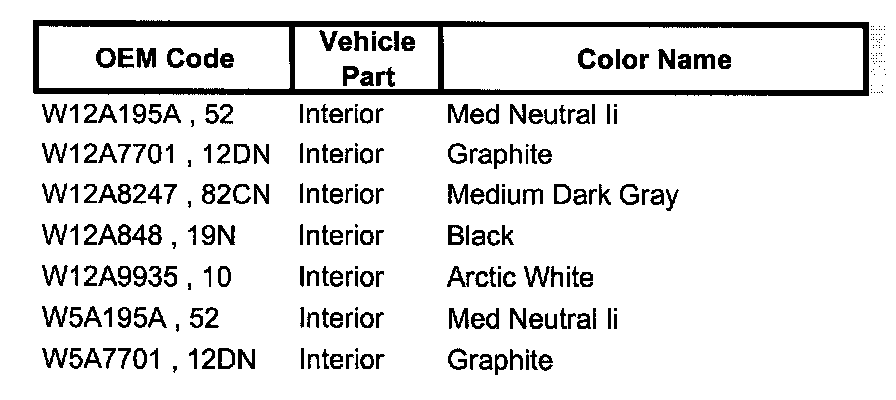 | OEM Code | Vehicle Part | Color Name |
|---|---|---|
| W12A195A , 52 | Interior | Med Neutral Ii |
| W12A7701 , 12DN | Interior | Graphite |
| W12A8247 , 82CN | Interior | Medium Dark Gray |
| W12A848 , 19N | Interior | Black |
| W12A9935 , 10 | Interior | Arctic White |
| W5A195A , 52 | Interior | Med Neutral Ii |
| W5A7701 , 12DN | Interior | Graphite |